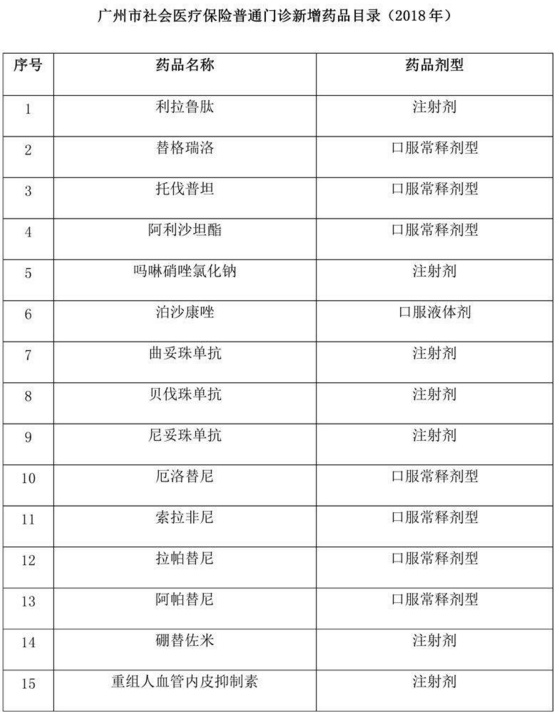 广州市社会医疗保险普通门诊新增药品目录（2018年）

| 序号 | 药品名称 | 药品剂型 |
|---|---|---|
| 1 | 利拉鲁肽 | 注射剂 |
| 2 | 替格瑞洛 | 口服常释剂型 |
| 3 | 托伐普坦 | 口服常释剂型 |
| 4 | 阿利沙坦酯 | 口服常释剂型 |
| 5 | 吗啉硝唑氯化钠 | 注射剂 |
| 6 | 泊沙康唑 | 口服液体剂 |
| 7 | 曲妥珠单抗 | 注射剂 |
| 8 | 贝伐珠单抗 | 注射剂 |
| 9 | 尼妥珠单抗 | 注射剂 |
| 10 | 厄洛替尼 | 口服常释剂型 |
| 11 | 索拉非尼 | 口服常释剂型 |
| 12 | 拉帕替尼 | 口服常释剂型 |
| 13 | 阿帕替尼 | 口服常释剂型 |
| 14 | 硼替佐米 | 注射剂 |
| 15 | 重组人血管内皮抑制素 | 注射剂 |